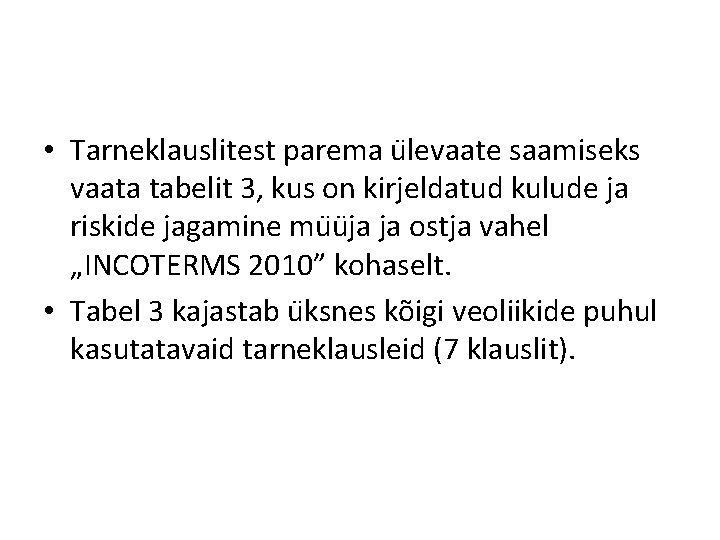 • Tarneklauslitest parema ülevaate saamiseks vaata tabelit 3, kus on kirjeldatud kulude ja riskide jagamine müüja ja ostja vahel „INCOTERMS 2010" kohaselt.
• Tabel 3 kajastab üksnes kõigi veoliikide puhul kasutatavaid tarneklausleid (7 klauslit).